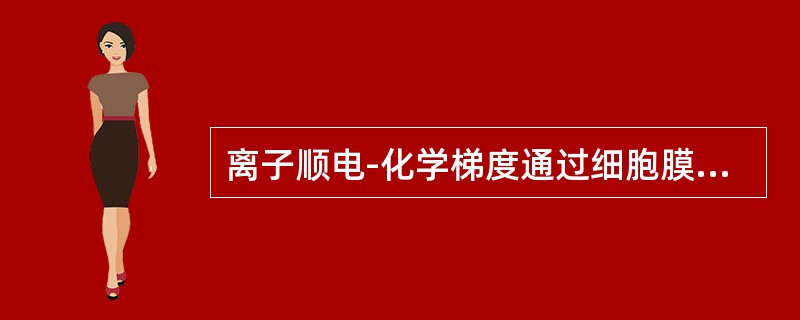 离子顺电-化学梯度通过细胞膜...